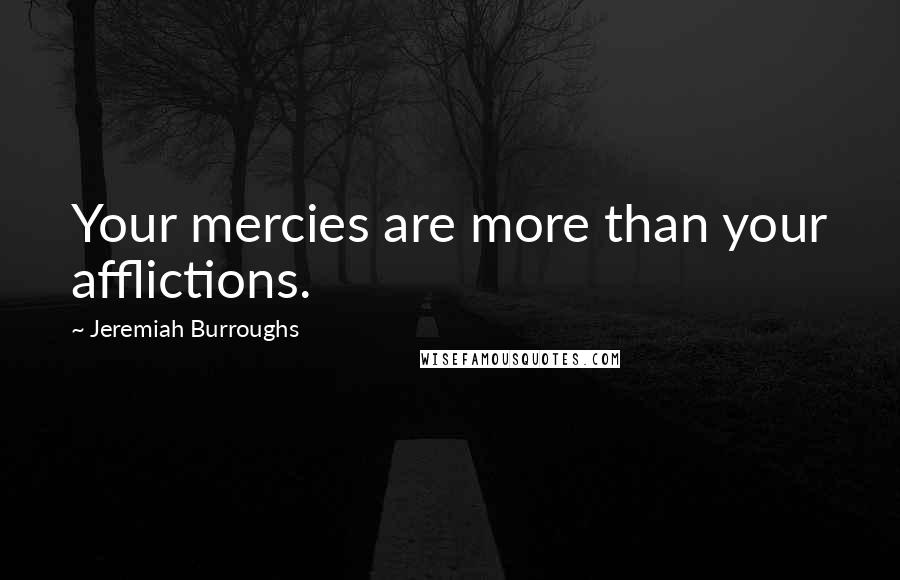 Your mercies are more than your afflictions.

~ Jeremiah Burroughs

WISEFAMOUSQUOTES.COM